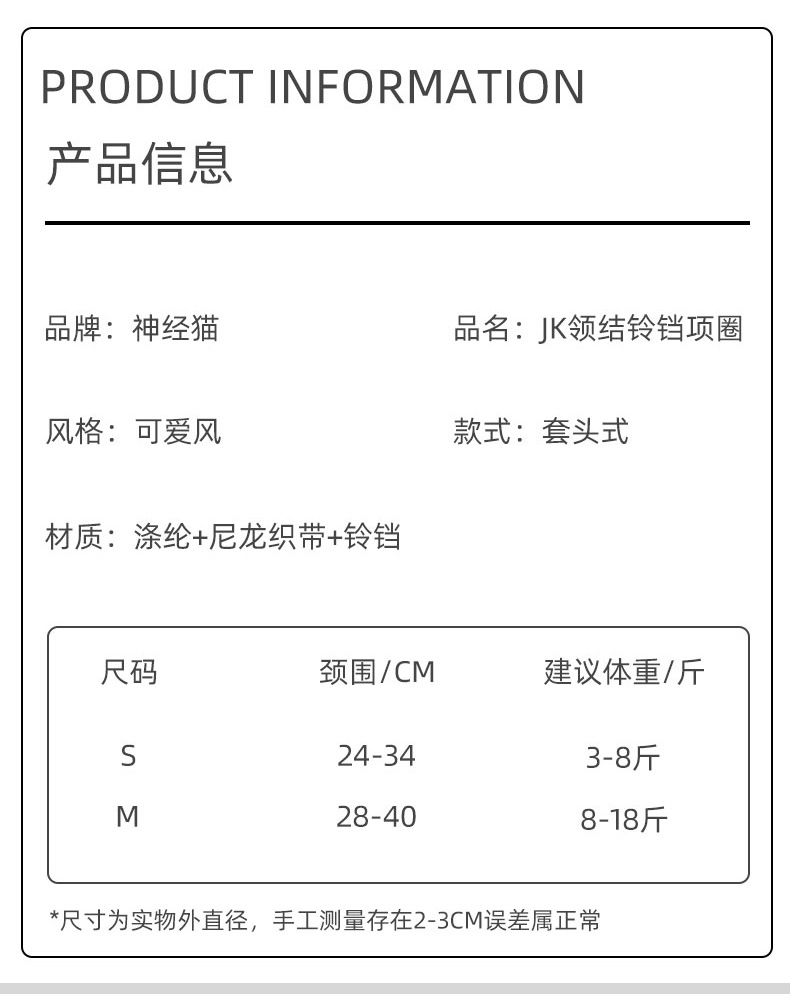 PRODUCT INFORMATION
产品信息

品牌：神经猫

品名：JK领结铃铛项圈

风格：可爱风

款式：套头式

材质：涤纶+尼龙织带+铃铛

| 尺码 | 颈围/CM | 建议体重/斤 |
|---|---|---|
| S | 24-34 | 3-8斤 |
| M | 28-40 | 8-18斤 |

*尺寸为实物外直径，手工测量存在2-3CM误差属正常